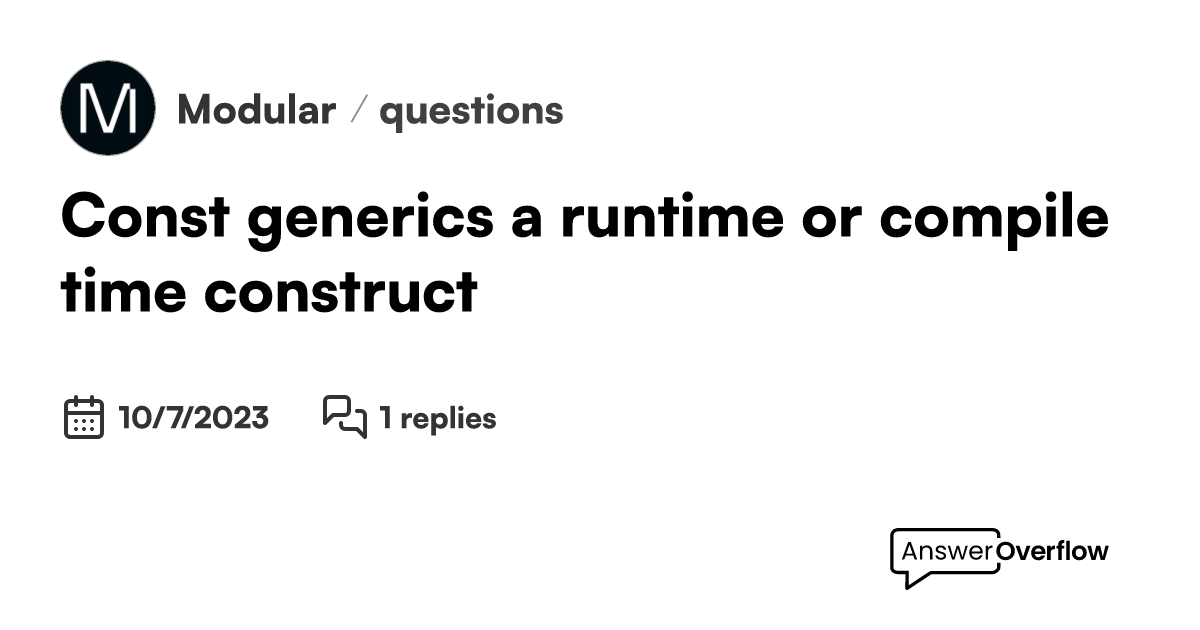 M

Modular / questions

Const generics a runtime or compile time construct

10/7/2023 1 replies

AnswerOverflow